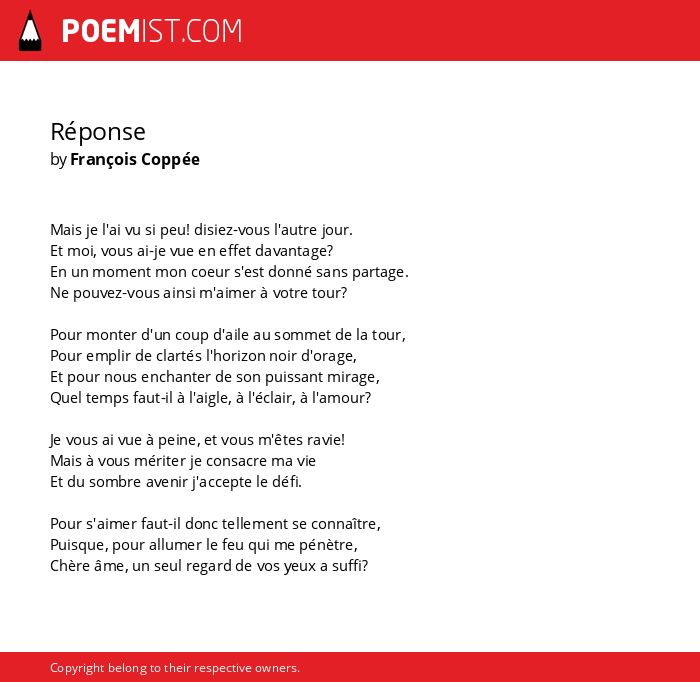 POEMIST.COM

Réponse
by François Coppée

Mais je l'ai vu si peu! disiez-vous l'autre jour.
Et moi, vous ai-je vue en effet davantage?
En un moment mon coeur s'est donné sans partage.
Ne pouvez-vous ainsi m'aimer à votre tour?

Pour monter d'un coup d'aile au sommet de la tour,
Pour emplir de clartés l'horizon noir d'orage,
Et pour nous enchanter de son puissant mirage,
Quel temps faut-il à l'aigle, à l'éclair, à l'amour?

Je vous ai vue à peine, et vous m'êtes ravie!
Mais à vous mériter je consacre ma vie
Et du sombre avenir j'accepte le défi.

Pour s'aimer faut-il donc tellement se connaître,
Puisque, pour allumer le feu qui me pénètre,
Chère âme, un seul regard de vos yeux a suffi?

Copyright belong to their respective owners.